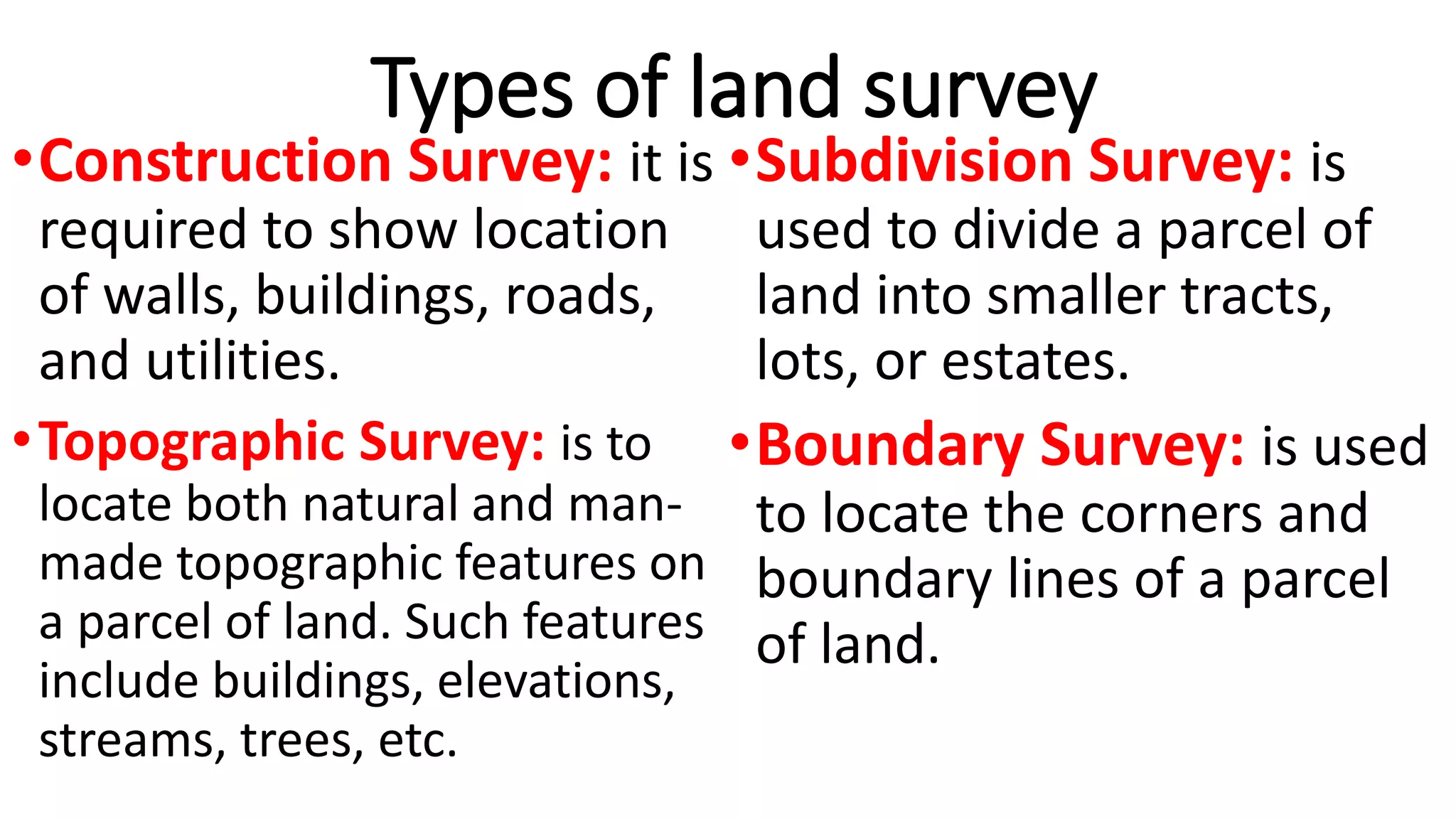 Types of land survey

• Construction Survey: it is required to show location of walls, buildings, roads, and utilities.

• Topographic Survey: is to locate both natural and man-made topographic features on a parcel of land. Such features include buildings, elevations, streams, trees, etc.

• Subdivision Survey: is used to divide a parcel of land into smaller tracts, lots, or estates.

• Boundary Survey: is used to locate the corners and boundary lines of a parcel of land.